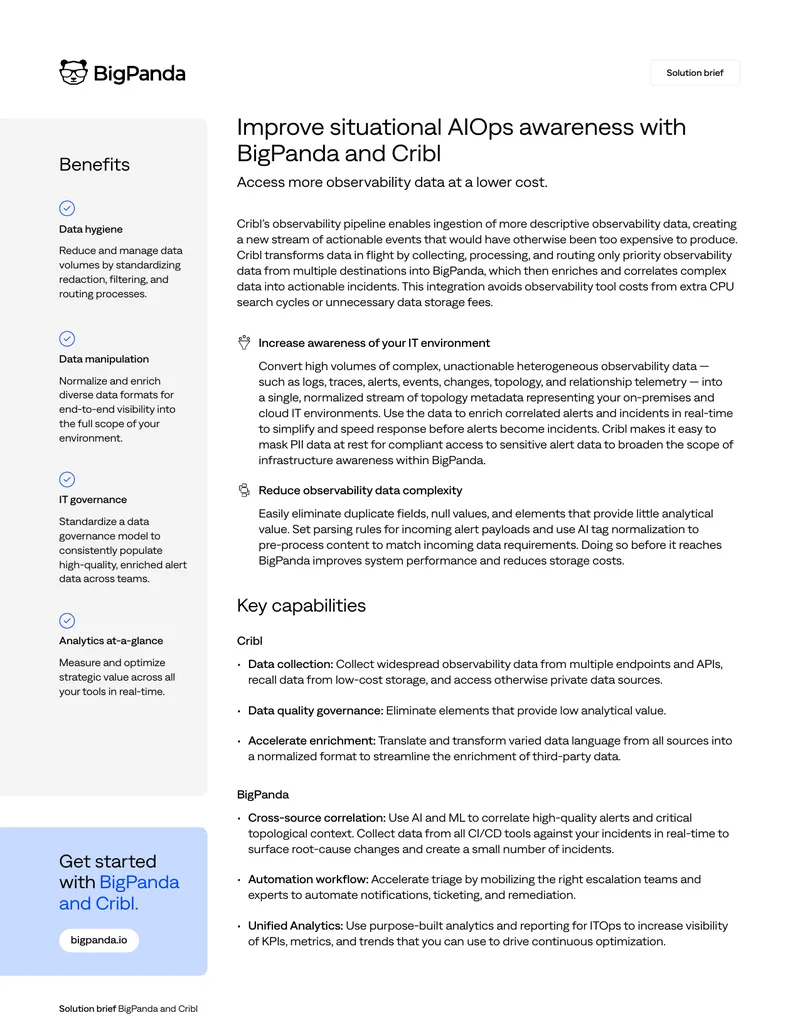 BigPanda

Solution brief

Benefits

Data hygiene

Reduce and manage data volumes by standardizing redaction, filtering, and routing processes.

Data manipulation

Normalize and enrich diverse data formats for end-to-end visibility into the full scope of your environment.

IT governance

Standardize a data governance model to consistently populate high-quality, enriched alert data across teams.

Analytics at-a-glance

Measure and optimize strategic value across all your tools in real-time.

Get started with BigPanda and Cribl.

bigpanda.io

Improve situational AIOps awareness with BigPanda and Cribl

Access more observability data at a lower cost.

Cribl's observability pipeline enables ingestion of more descriptive observability data, creating a new stream of actionable events that would have otherwise been too expensive to produce. Cribl transforms data in flight by collecting, processing, and routing only priority observability data from multiple destinations into BigPanda, which then enriches and correlates complex data into actionable incidents. This integration avoids observability tool costs from extra CPU search cycles or unnecessary data storage fees.

Increase awareness of your IT environment

Convert high volumes of complex, unactionable heterogeneous observability data — such as logs, traces, alerts, events, changes, topology, and relationship telemetry — into a single, normalized stream of topology metadata representing your on-premises and cloud IT environments. Use the data to enrich correlated alerts and incidents in real-time to simplify and speed response before alerts become incidents. Cribl makes it easy to mask PII data at rest for compliant access to sensitive alert data to broaden the scope of infrastructure awareness within BigPanda.

Reduce observability data complexity

Easily eliminate duplicate fields, null values, and elements that provide little analytical value. Set parsing rules for incoming alert payloads and use AI tag normalization to pre-process content to match incoming data requirements. Doing so before it reaches BigPanda improves system performance and reduces storage costs.

Key capabilities

Cribl

• Data collection: Collect widespread observability data from multiple endpoints and APIs, recall data from low-cost storage, and access otherwise private data sources.

• Data quality governance: Eliminate elements that provide low analytical value.

• Accelerate enrichment: Translate and transform varied data language from all sources into a normalized format to streamline the enrichment of third-party data.

BigPanda

• Cross-source correlation: Use AI and ML to correlate high-quality alerts and critical topological context. Collect data from all CI/CD tools against your incidents in real-time to surface root-cause changes and create a small number of incidents.

• Automation workflow: Accelerate triage by mobilizing the right escalation teams and experts to automate notifications, ticketing, and remediation.

• Unified Analytics: Use purpose-built analytics and reporting for ITOps to increase visibility of KPIs, metrics, and trends that you can use to drive continuous optimization.

Solution brief BigPanda and Cribl